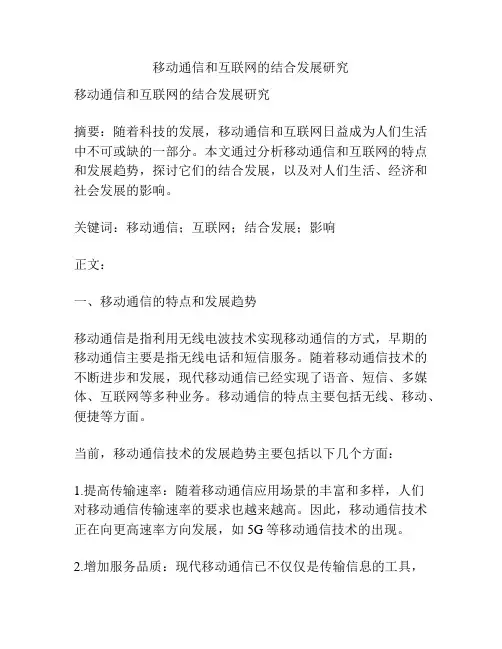 移动通信和互联网的结合发展研究

移动通信和互联网的结合发展研究

摘要：随着科技的发展，移动通信和互联网日益成为人们生活中不可或缺的一部分。本文通过分析移动通信和互联网的特点和发展趋势，探讨它们的结合发展，以及对人们生活、经济和社会发展的影响。

关键词：移动通信；互联网；结合发展；影响

正文：

一、移动通信的特点和发展趋势

移动通信是指利用无线电波技术实现移动通信的方式，早期的移动通信主要是指无线电话和短信服务。随着移动通信技术的不断进步和发展，现代移动通信已经实现了语音、短信、多媒体、互联网等多种业务。移动通信的特点主要包括无线、移动、便捷等方面。

当前，移动通信技术的发展趋势主要包括以下几个方面：

1.提高传输速率：随着移动通信应用场景的丰富和多样，人们对移动通信传输速率的要求也越来越高。因此，移动通信技术正在向更高速率方向发展，如 5G 等移动通信技术的出现。

2.增加服务品质：现代移动通信已不仅仅是传输信息的工具，